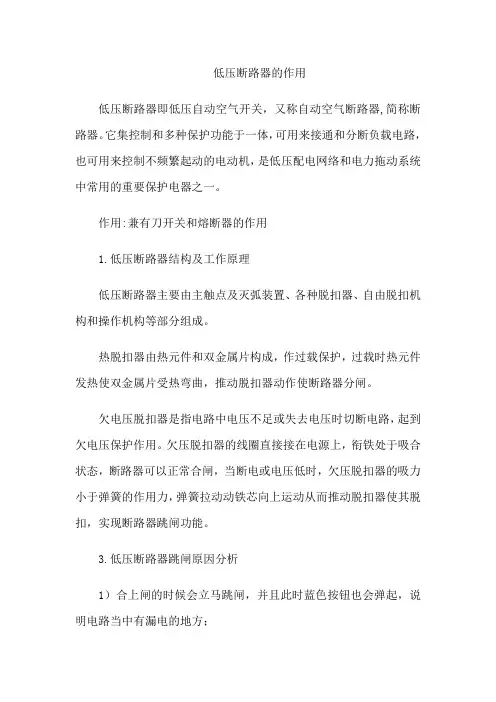 低压断路器的作用

低压断路器即低压自动空气开关，又称自动空气断路器,简称断路器。它集控制和多种保护功能于一体，可用来接通和分断负载电路，也可用来控制不频繁起动的电动机，是低压配电网络和电力拖动系统中常用的重要保护电器之一。

作用:兼有刀开关和熔断器的作用

1.低压断路器结构及工作原理

低压断路器主要由主触点及灭弧装置、各种脱扣器、自由脱扣机构和操作机构等部分组成。

热脱扣器由热元件和双金属片构成，作过载保护，过载时热元件发热使双金属片受热弯曲，推动脱扣器动作使断路器分闸。

欠电压脱扣器是指电路中电压不足或失去电压时切断电路，起到欠电压保护作用。欠压脱扣器的线圈直接接在电源上，衔铁处于吸合状态，断路器可以正常合闸，当断电或电压低时，欠压脱扣器的吸力小于弹簧的作用力，弹簧拉动动铁芯向上运动从而推动脱扣器使其脱扣，实现断路器跳闸功能。

3.低压断路器跳闸原因分析

1）合上闸的时候会立马跳闸，并且此时蓝色按钮也会弹起，说明电路当中有漏电的地方；